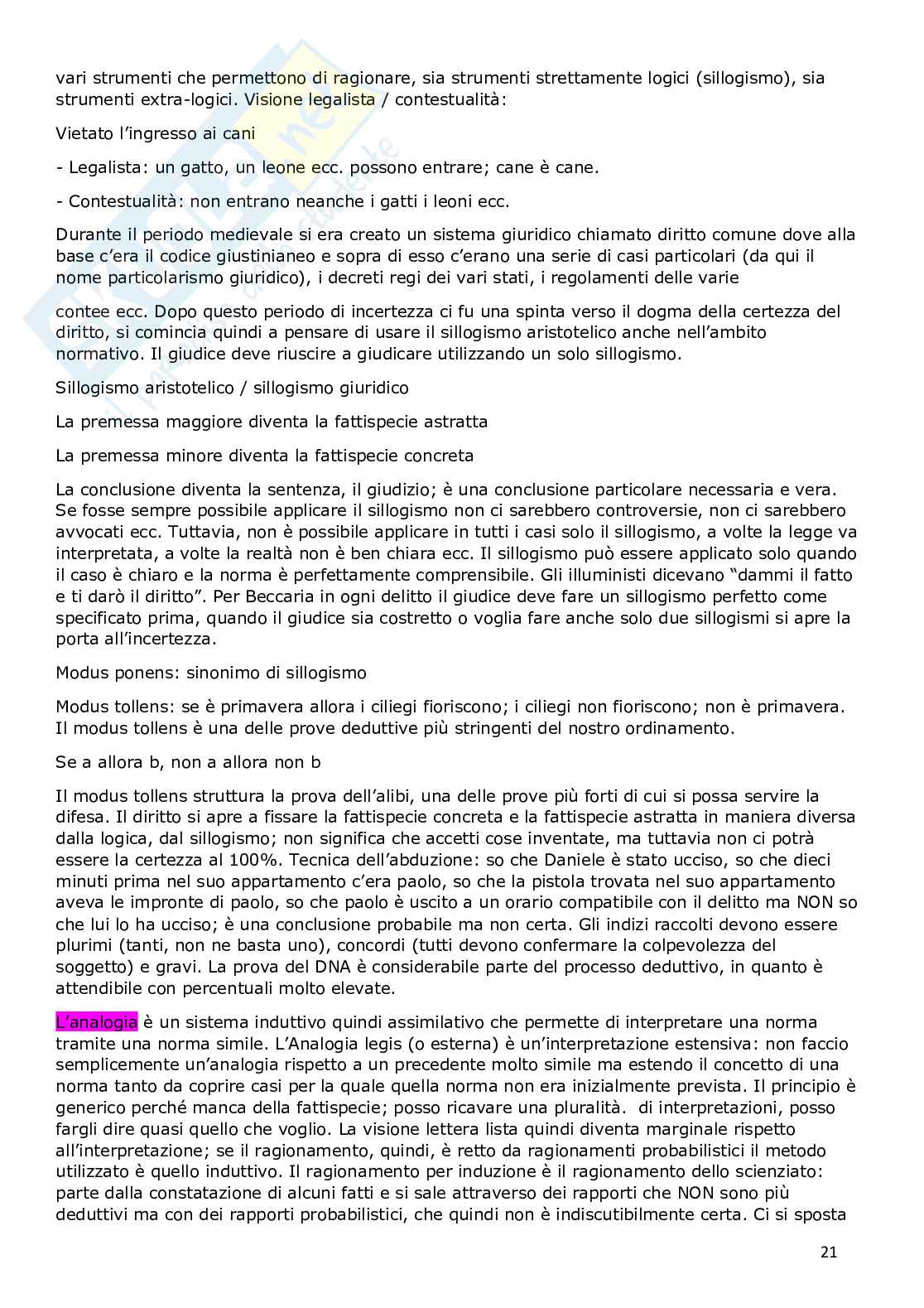 vari strumenti che permettono di ragionare, sia strumenti strettamente logici (sillogismo), sia strumenti extra-logici. Visione legalista / contestualità:

Vietato l'ingresso ai cani

- Legalista: un gatto, un leone ecc. possono entrare; cane è cane.

- Contestualità: non entrano neanche i gatti i leoni ecc.

Durante il periodo medievale si era creato un sistema giuridico chiamato diritto comune dove alla base c'era il codice giustinianeo e sopra di esso c'erano una serie di casi particolari (da qui il nome particolarismo giuridico), i decreti regi dei vari stati, i regolamenti delle varie

contee ecc. Dopo questo periodo di incertezza ci fu una spinta verso il dogma della certezza del diritto, si comincia quindi a pensare di usare il sillogismo aristotelico anche nell'ambito normativo. Il giudice deve riuscire a giudicare utilizzando un solo sillogismo.

Sillogismo aristotelico / sillogismo giuridico

La premessa maggiore diventa la fattispecie astratta

La premessa minore diventa la fattispecie concreta

La conclusione diventa la sentenza, il giudizio; è una conclusione particolare necessaria e vera. Se fosse sempre possibile applicare il sillogismo non ci sarebbero controversie, non ci sarebbero avvocati ecc. Tuttavia, non è possibile applicare in tutti i casi solo il sillogismo, a volte la legge va interpretata, a volte la realtà non è ben chiara ecc. Il sillogismo può essere applicato solo quando il caso è chiaro e la norma è perfettamente comprensibile. Gli illuministi dicevano "dammi il fatto e ti darò il diritto". Per Beccaria in ogni delitto il giudice deve fare un sillogismo perfetto come specificato prima, quando il giudice sia costretto o voglia fare anche solo due sillogismi si apre la porta all'incertezza.

Modus ponens: sinonimo di sillogismo

Modus tollens: se è primavera allora i ciliegi fioriscono; i ciliegi non fioriscono; non è primavera. Il modus tollens è una delle prove deduttive più stringenti del nostro ordinamento.

Se a allora b, non a allora non b

Il modus tollens struttura la prova dell'alibi, una delle prove più forti di cui si possa servire la difesa. Il diritto si apre a fissare la fattispecie concreta e la fattispecie astratta in maniera diversa dalla logica, dal sillogismo; non significa che accetti cose inventate, ma tuttavia non ci potrà essere la certezza al 100%. Tecnica dell'abduzione: so che Daniele è stato ucciso, so che dieci minuti prima nel suo appartamento c'era paolo, so che la pistola trovata nel suo appartamento aveva le impronte di paolo, so che paolo è uscito a un orario compatibile con il delitto ma NON so che lui lo ha ucciso; è una conclusione probabile ma non certa. Gli indizi raccolti devono essere plurimi (tanti, non ne basta uno), concordi (tutti devono confermare la colpevolezza del soggetto) e gravi. La prova del DNA è considerabile parte del processo deduttivo, in quanto è attendibile con percentuali molto elevate.

L'analogia è un sistema induttivo quindi assimilativo che permette di interpretare una norma tramite una norma simile. L'Analogia legis (o esterna) è un'interpretazione estensiva: non faccio semplicemente un'analogia rispetto a un precedente molto simile ma estendo il concetto di una norma tanto da coprire casi per la quale quella norma non era inizialmente prevista. Il principio è generico perché manca della fattispecie; posso ricavare una pluralità. di interpretazioni, posso fargli dire quasi quello che voglio. La visione lettera lista quindi diventa marginale rispetto all'interpretazione; se il ragionamento, quindi, è retto da ragionamenti probabilistici il metodo utilizzato è quello induttivo. Il ragionamento per induzione è il ragionamento dello scienziato: parte dalla constatazione di alcuni fatti e si sale attraverso dei rapporti che NON sono più deduttivi ma con dei rapporti probabilistici, che quindi non è indiscutibilmente certa. Ci si sposta

21